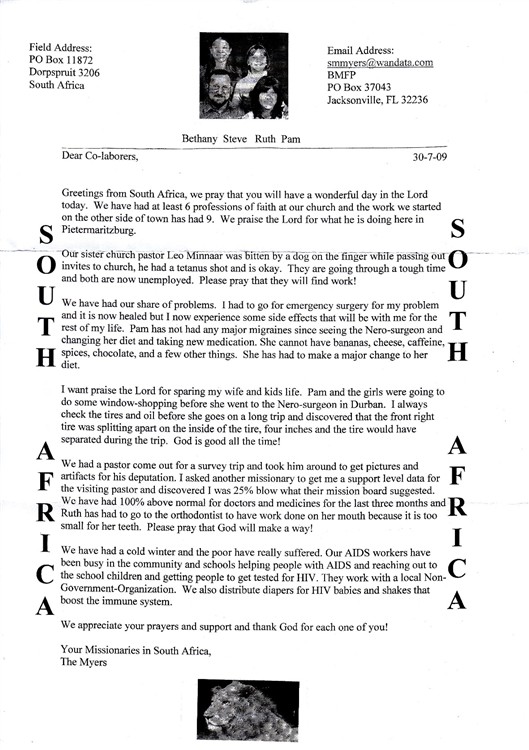 Field Address:
PO Box 11872
Dorpspruit 3206
South Africa

Email Address:
smmyers@wandata.com
BMFP
PO Box 37043
Jacksonville, FL 32236

Bethany Steve Ruth Pam

Dear Co-laborers,

30-7-09

S O U T H

A F R I C A

Greetings from South Africa, we pray that you will have a wonderful day in the Lord today. We have had at least 6 professions of faith at our church and the work we started on the other side of town has had 9. We praise the Lord for what he is doing here in Pietermaritzburg.

Our sister church pastor Leo Minnaar was bitten by a dog on the finger while passing out invites to church, he had a tetanus shot and is okay. They are going through a tough time and both are now unemployed. Please pray that they will find work!

We have had our share of problems. I had to go for emergency surgery for my problem and it is now healed but I now experience some side effects that will be with me for the rest of my life. Pam has not had any major migraines since seeing the Nero-surgeon and changing her diet and taking new medication. She cannot have bananas, cheese, caffeine, spices, chocolate, and a few other things. She has had to make a major change to her diet.

I want praise the Lord for sparing my wife and kids life. Pam and the girls were going to do some window-shopping before she went to the Nero-surgeon in Durban. I always check the tires and oil before she goes on a long trip and discovered that the front right tire was splitting apart on the inside of the tire, four inches and the tire would have separated during the trip. God is good all the time!

We had a pastor come out for a survey trip and took him around to get pictures and artifacts for his deputation. I asked another missionary to get me a support level data for the visiting pastor and discovered I was 25% blow what their mission board suggested. We have had 100% above normal for doctors and medicines for the last three months and Ruth has had to go to the orthodontist to have work done on her mouth because it is too small for her teeth. Please pray that God will make a way!

We have had a cold winter and the poor have really suffered. Our AIDS workers have been busy in the community and schools helping people with AIDS and reaching out to the school children and getting people to get tested for HIV. They work with a local Non-Government-Organization. We also distribute diapers for HIV babies and shakes that boost the immune system.

We appreciate your prayers and support and thank God for each one of you!

Your Missionaries in South Africa,
The Myers

S O U T H

A F R I C A